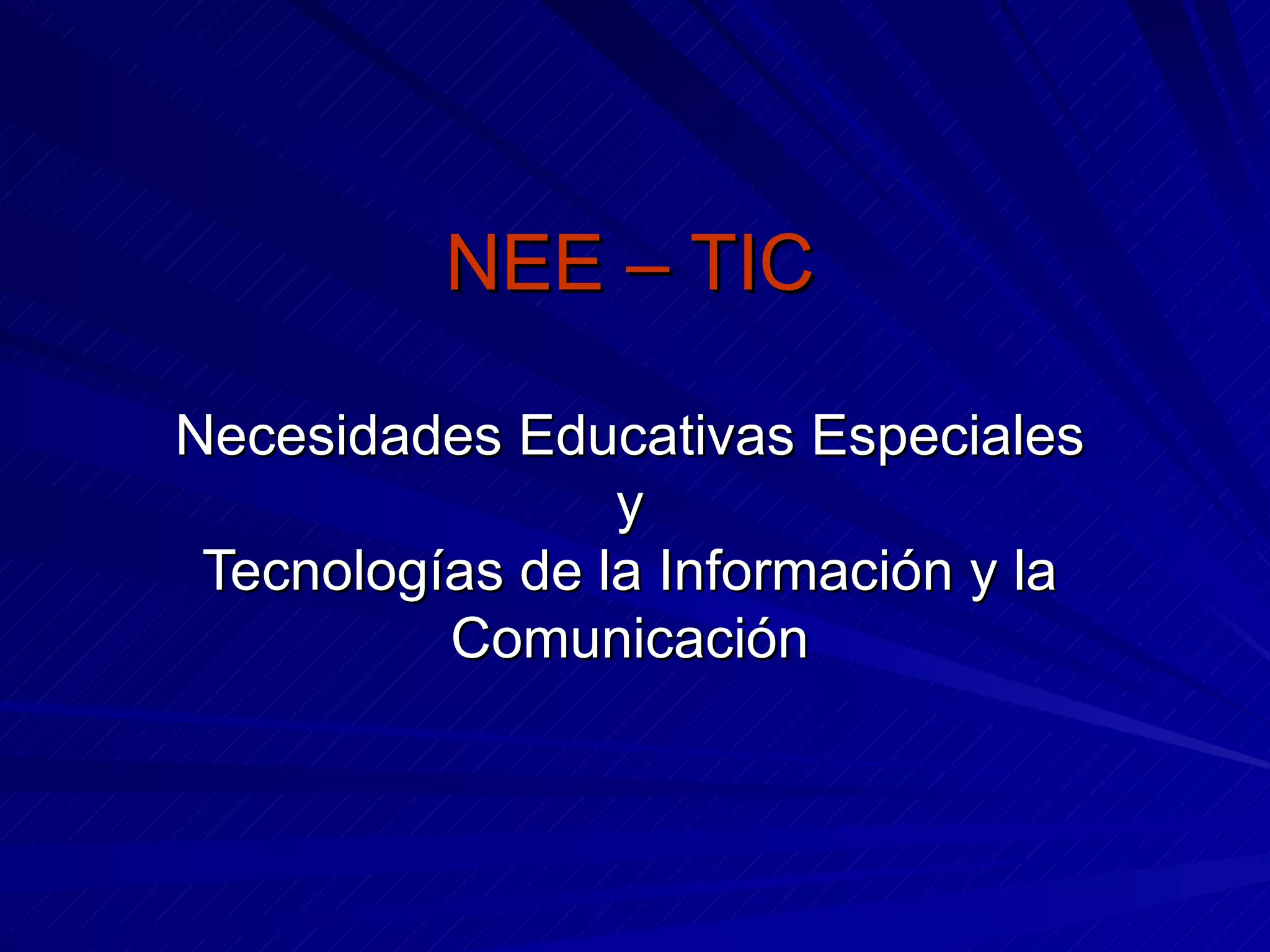 NEE – TIC

Necesidades Educativas Especiales
y
Tecnologías de la Información y la Comunicación